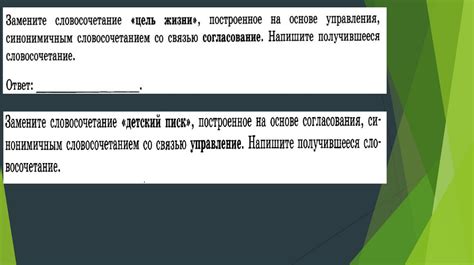 Замените словосочетание «цель жизни», построенное на основе управления, синонимичным словосочетанием со связью согласование. Напишите получившееся словосочетание.

Ответ: ________________.

Замените словосочетание «детский писк», построенное на основе согласования, синонимичным словосочетанием со связью управление. Напишите получившееся словосочетание.